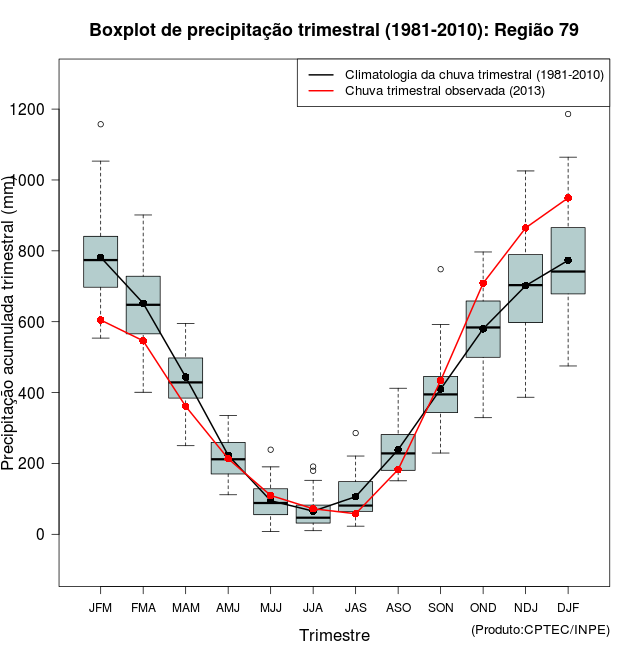 Boxplot de precipitação trimestral (1981-2010): Região 79

Climatologia da chuva trimestral (1981-2010)
Chuva trimestral observada (2013)

Precipitação acumulada trimestral (mm)

1200
1000
800
600
400
200
0

JFM FMA MAM AMJ MJJ JJA JAS ASO SON OND NDJ DJF

Trimestre

(Produto:CPTEC/INPE)